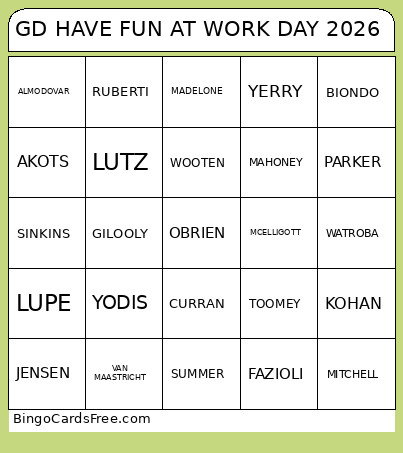 GD HAVE FUN AT WORK DAY 2026

| ALMODOVAR | RUBERTI | MADELONE | YERRY | BIONDO |
|---|---|---|---|---|
| AKOTS | LUTZ | WOOTEN | MAHONEY | PARKER |
| SINKINS | GILOOLY | OBRIEN | MCELLIGOTT | WATROBA |
| LUPE | YODIS | CURRAN | TOOMEY | KOHAN |
| JENSEN | VAN MAASTRICHT | SUMMER | FAZIOLI | MITCHELL |

BingoCardsFree.com